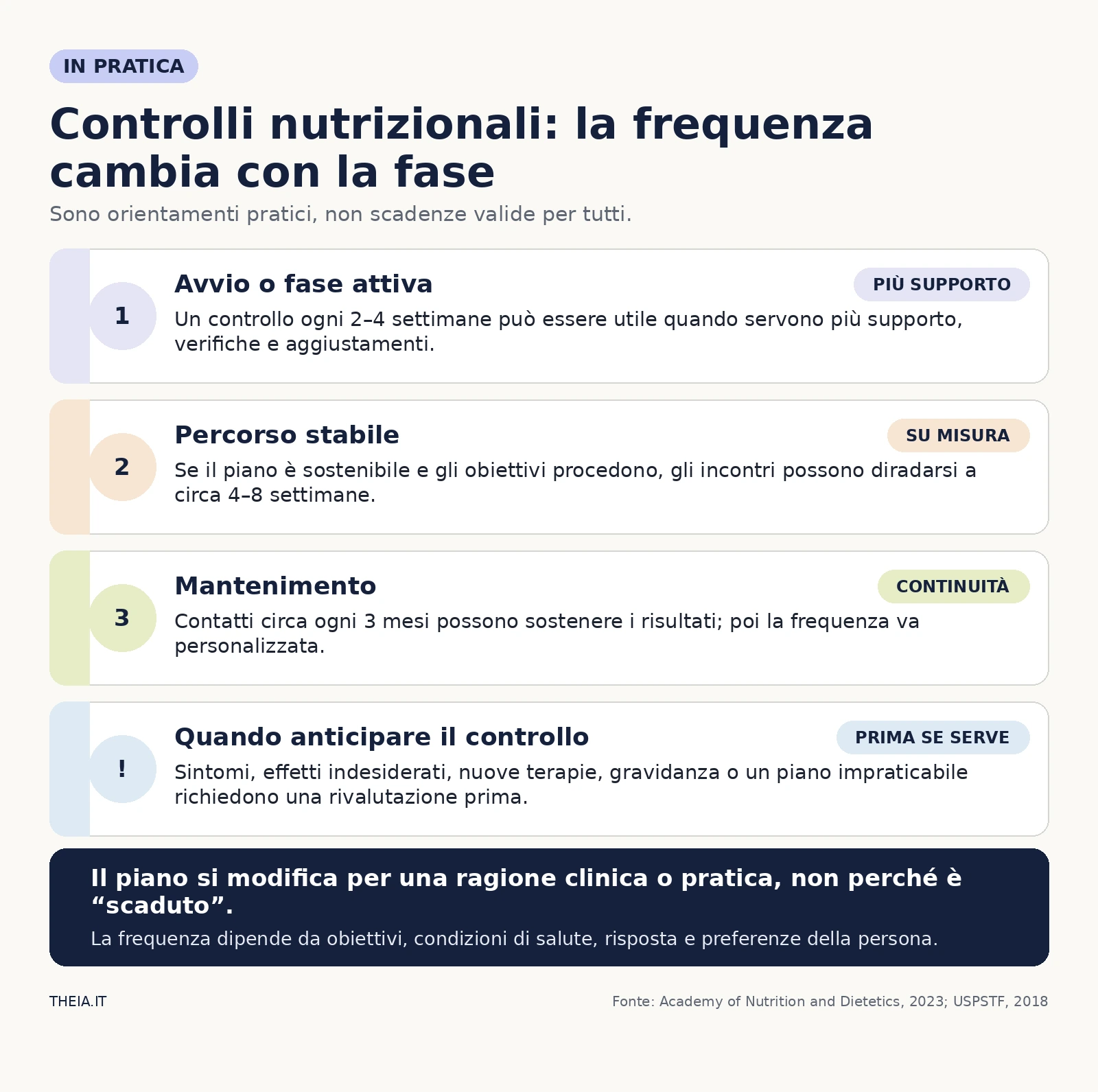 IN PRATICA

Controlli nutrizionali: la frequenza cambia con la fase

Sono orientamenti pratici, non scadenze valide per tutti.

1

Avvio o fase attiva

PIÙ SUPPORTO

Un controllo ogni 2–4 settimane può essere utile quando servono più supporto, verifiche e aggiustamenti.

2

Percorso stabile

SU MISURA

Se il piano è sostenibile e gli obiettivi procedono, gli incontri possono diradarsi a circa 4–8 settimane.

3

Mantenimento

CONTINUITÀ

Contatti circa ogni 3 mesi possono sostenere i risultati; poi la frequenza va personalizzata.

!

Quando anticipare il controllo

PRIMA SE SERVE

Sintomi, effetti indesiderati, nuove terapie, gravidanza o un piano impraticabile richiedono una rivalutazione prima.

Il piano si modifica per una ragione clinica o pratica, non perché è “scaduto”.

La frequenza dipende da obiettivi, condizioni di salute, risposta e preferenze della persona.

THEIA.IT

Fonte: Academy of Nutrition and Dietetics, 2023; USPSTF, 2018